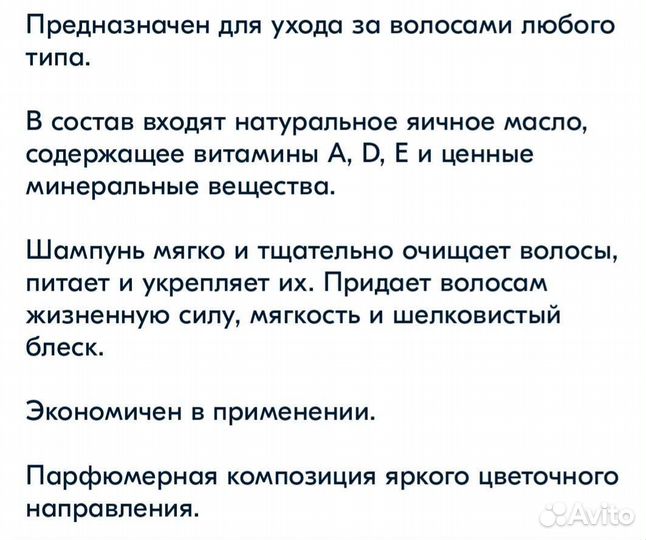 Предназначен для ухода за волосами любого типа.

В состав входят натуральное яичное масло, содержащее витамины A, D, E и ценные минеральные вещества.

Шампунь мягко и тщательно очищает волосы, питает и укрепляет их. Придает волосам жизненную силу, мягкость и шелковистый блеск.

Экономичен в применении.

Парфюмерная композиция яркого цветочного направления.

Avito